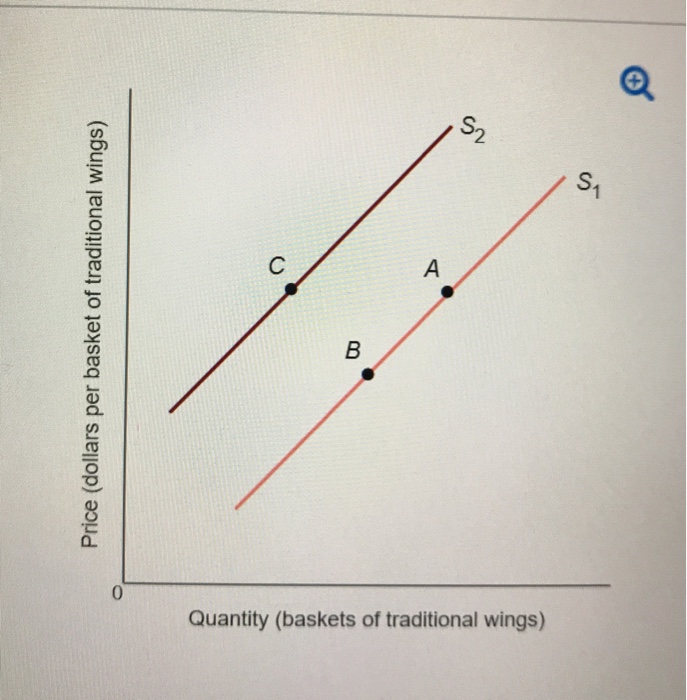 Price (dollars per basket of traditional wings)

$S_2$

$S_1$

C

A

B

0

Quantity (baskets of traditional wings)